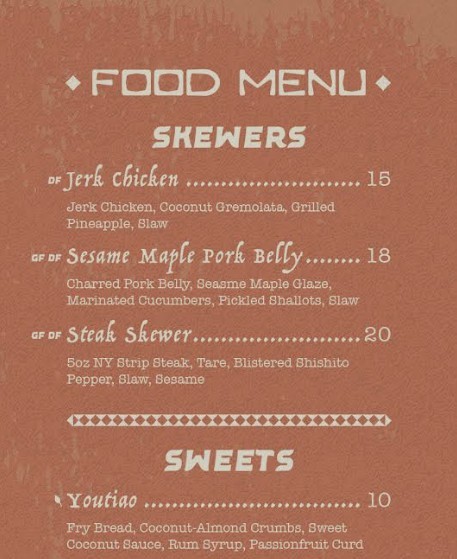 FOOD MENU

SKEWERS

DF Jerk Chicken 15

Jerk Chicken, Coconut Gremolata, Grilled Pineapple, Slaw

GF DF Sesame Maple Pork Belly 18

Charred Pork Belly, Seasme Maple Glaze, Marinated Cucumbers, Pickled Shallots, Slaw

GF DF Steak Skewer 20

5oz NY Strip Steak, Tare, Blistered Shishito Pepper, Slaw, Sesame

SWEETS

Youtiao 10

Fry Bread, Coconut-Almond Crumbs, Sweet Coconut Sauce, Rum Syrup, Passionfruit Curd